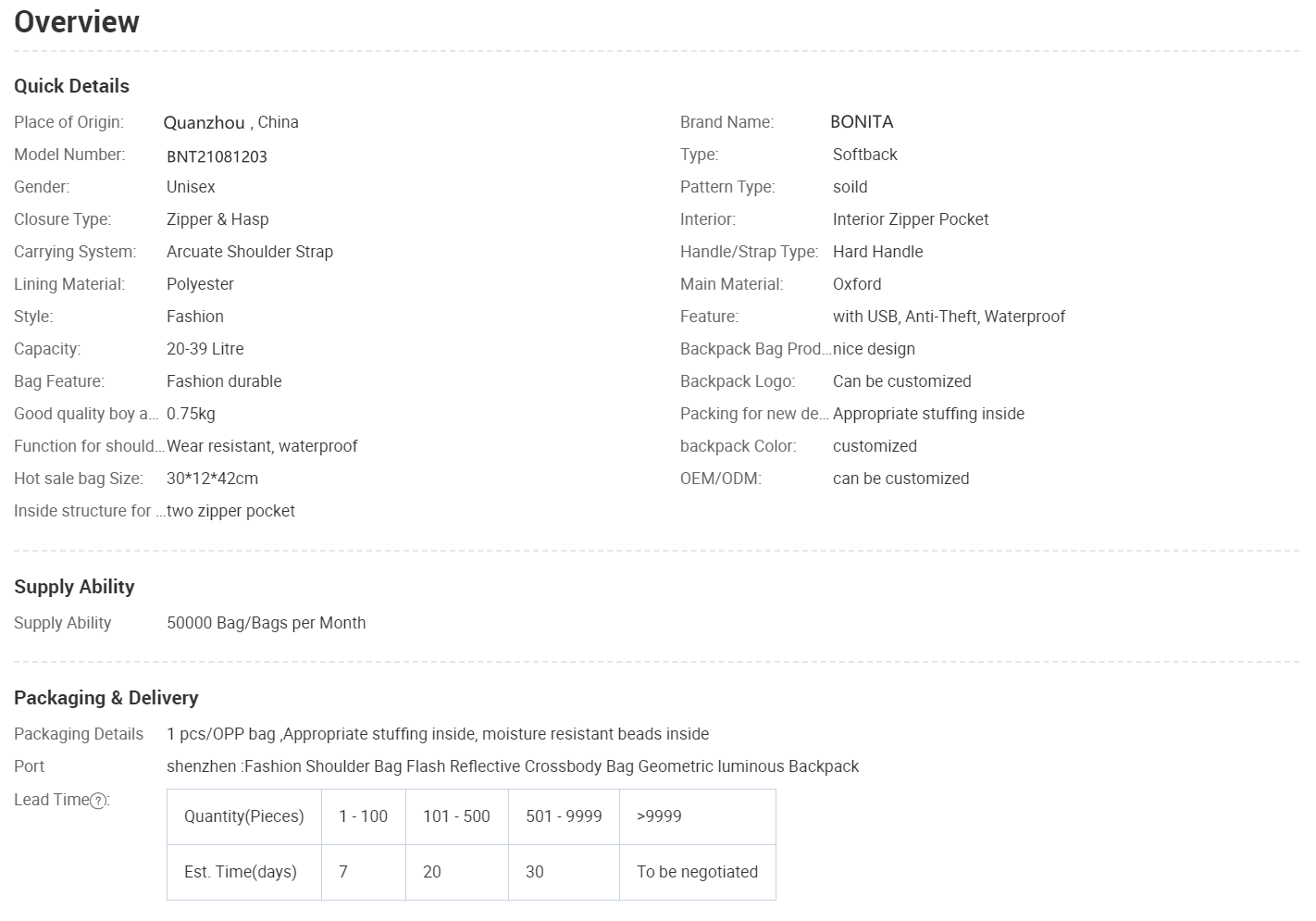 Overview

Quick Details

Place of Origin: Quanzhou , China
Model Number: BNT21081203
Gender: Unisex
Closure Type: Zipper & Hasp
Carrying System: Arcuate Shoulder Strap
Lining Material: Polyester
Style: Fashion
Capacity: 20-39 Litre
Bag Feature: Fashion durable
Good quality boy a... 0.75kg
Function for should... Wear resistant, waterproof
Hot sale bag Size: 30*12*42cm
Inside structure for ... two zipper pocket

Brand Name: BONITA
Type: Softback
Pattern Type: soild
Interior: Interior Zipper Pocket
Handle/Strap Type: Hard Handle
Main Material: Oxford
Feature: with USB, Anti-Theft, Waterproof
Backpack Bag Prod... nice design
Backpack Logo: Can be customized
Packing for new de... Appropriate stuffing inside
backpack Color: customized
OEM/ODM: can be customized

Supply Ability

Supply Ability 50000 Bag/Bags per Month

Packaging & Delivery

Packaging Details 1 pcs/OPP bag ,Appropriate stuffing inside, moisture resistant beads inside
Port shenzhen :Fashion Shoulder Bag Flash Reflective Crossbody Bag Geometric luminous Backpack
Lead Time?:

| Quantity(Pieces) | 1 - 100 | 101 - 500 | 501 - 9999 | >9999 |
|---|---|---|---|---|
| Est. Time(days) | 7 | 20 | 30 | To be negotiated |